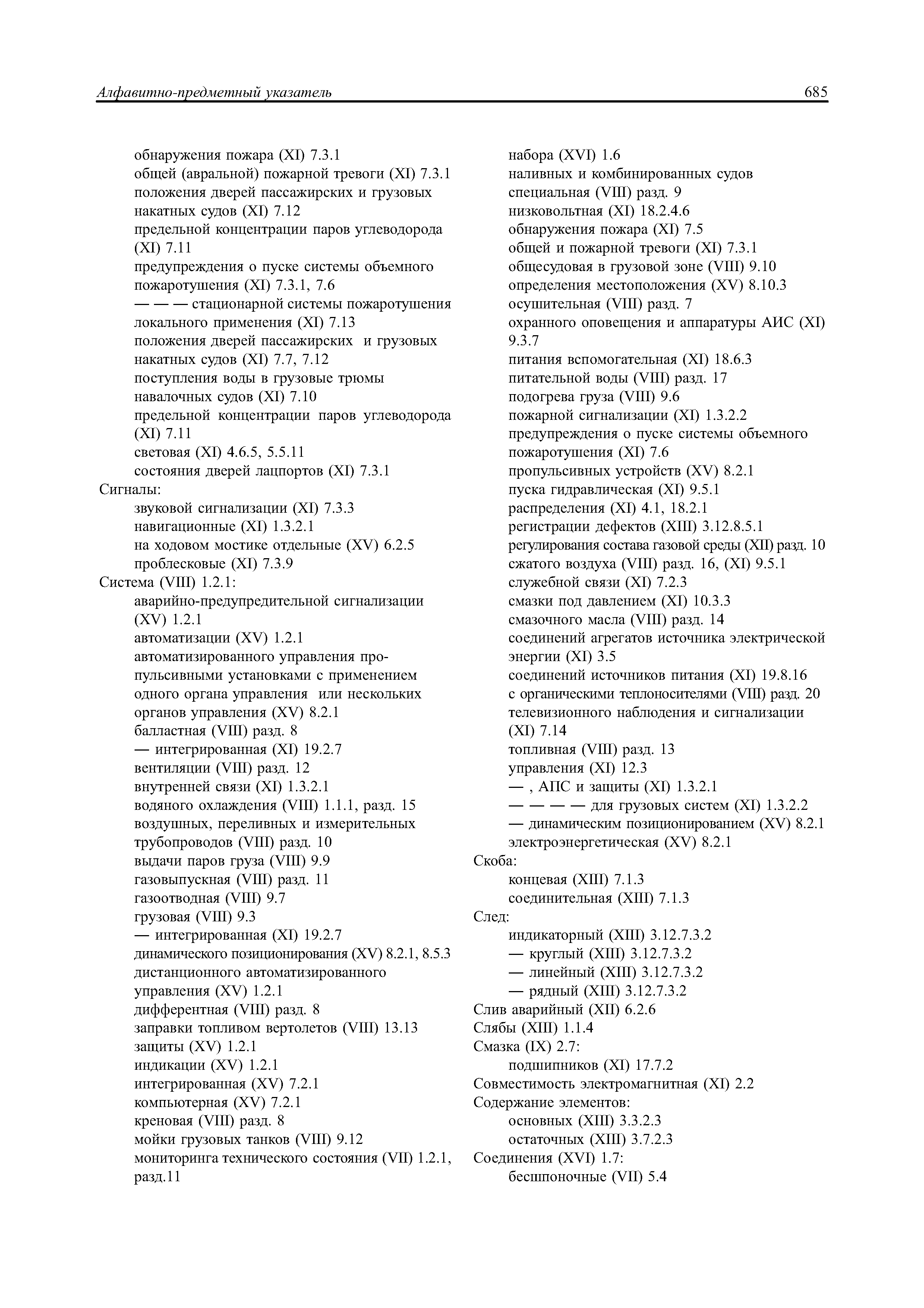 Алфавитно-предметный указатель 685

обнаружения пожара (XI) 7.3.1
общей (авральной) пожарной тревоги (XI) 7.3.1
положения дверей пассажирских и грузовых накатных судов (XI) 7.12
предельной концентрации паров углеводорода (XI) 7.11
предупреждения о пуске системы объемного пожаротушения (XI) 7.3.1, 7.6
— — — стационарной системы пожаротушения локального применения (XI) 7.13
положения дверей пассажирских и грузовых накатных судов (XI) 7.7, 7.12
поступления воды в грузовые трюмы навалочных судов (XI) 7.10
предельной концентрации паров углеводорода (XI) 7.11
световая (XI) 4.6.5, 5.5.11
состояния дверей лацпортов (XI) 7.3.1
Сигналы:
звуковой сигнализации (XI) 7.3.3
навигационные (XI) 1.3.2.1
на ходовом мостике отдельные (XV) 6.2.5
проблесковые (XI) 7.3.9
Система (VIII) 1.2.1:
аварийно-предупредительной сигнализации (XV) 1.2.1
автоматизации (XV) 1.2.1
автоматизированного управления пропульсивными установками с применением одного органа управления или нескольких органов управления (XV) 8.2.1
балластная (VIII) разд. 8
— интегрированная (XI) 19.2.7
вентиляции (VIII) разд. 12
внутренней связи (XI) 1.3.2.1
водяного охлаждения (VIII) 1.1.1, разд. 15
воздушных, переливных и измерительных трубопроводов (VIII) разд. 10
выдачи паров груза (VIII) 9.9
газовыпускная (VIII) разд. 11
газоотводная (VIII) 9.7
грузовая (VIII) 9.3
— интегрированная (XI) 19.2.7
динамического позиционирования (XV) 8.2.1, 8.5.3
дистанционного автоматизированного управления (XV) 1.2.1
дифферентная (VIII) разд. 8
заправки топливом вертолетов (VIII) 13.13
защиты (XV) 1.2.1
индикации (XV) 1.2.1
интегрированная (XV) 7.2.1
компьютерная (XV) 7.2.1
креновая (VIII) разд. 8
мойки грузовых танков (VIII) 9.12
мониторинга технического состояния (VII) 1.2.1, разд.11

набора (XVI) 1.6
наливных и комбинированных судов специальная (VIII) разд. 9
низковольтная (XI) 18.2.4.6
обнаружения пожара (XI) 7.5
общей и пожарной тревоги (XI) 7.3.1
общесудовая в грузовой зоне (VIII) 9.10
определения местоположения (XV) 8.10.3
осушительная (VIII) разд. 7
охранного оповещения и аппаратуры АИС (XI) 9.3.7
питания вспомогательная (XI) 18.6.3
питательной воды (VIII) разд. 17
подогрева груза (VIII) 9.6
пожарной сигнализации (XI) 1.3.2.2
предупреждения о пуске системы объемного пожаротушения (XI) 7.6
пропульсивных устройств (XV) 8.2.1
пуска гидравлическая (XI) 9.5.1
распределения (XI) 4.1, 18.2.1
регистрации дефектов (XIII) 3.12.8.5.1
регулирования состава газовой среды (XII) разд. 10
сжатого воздуха (VIII) разд. 16, (XI) 9.5.1
служебной связи (XI) 7.2.3
смазки под давлением (XI) 10.3.3
смазочного масла (VIII) разд. 14
соединений агрегатов источника электрической энергии (XI) 3.5
соединений источников питания (XI) 19.8.16
с органическими теплоносителями (VIII) разд. 20
телевизионного наблюдения и сигнализации (XI) 7.14
топливная (VIII) разд. 13
управления (XI) 12.3
— , АПС и защиты (XI) 1.3.2.1
— — — — для грузовых систем (XI) 1.3.2.2
— динамическим позиционированием (XV) 8.2.1
электроэнергетическая (XV) 8.2.1
Скоба:
концевая (XIII) 7.1.3
соединительная (XIII) 7.1.3
След:
индикаторный (XIII) 3.12.7.3.2
— круглый (XIII) 3.12.7.3.2
— линейный (XIII) 3.12.7.3.2
— рядный (XIII) 3.12.7.3.2
Слив аварийный (XII) 6.2.6
Слябы (XIII) 1.1.4
Смазка (IX) 2.7:
подшипников (XI) 17.7.2
Совместимость электромагнитная (XI) 2.2
Содержание элементов:
основных (XIII) 3.3.2.3
остаточных (XIII) 3.7.2.3
Соединения (XVI) 1.7:
бесшпоночные (VII) 5.4